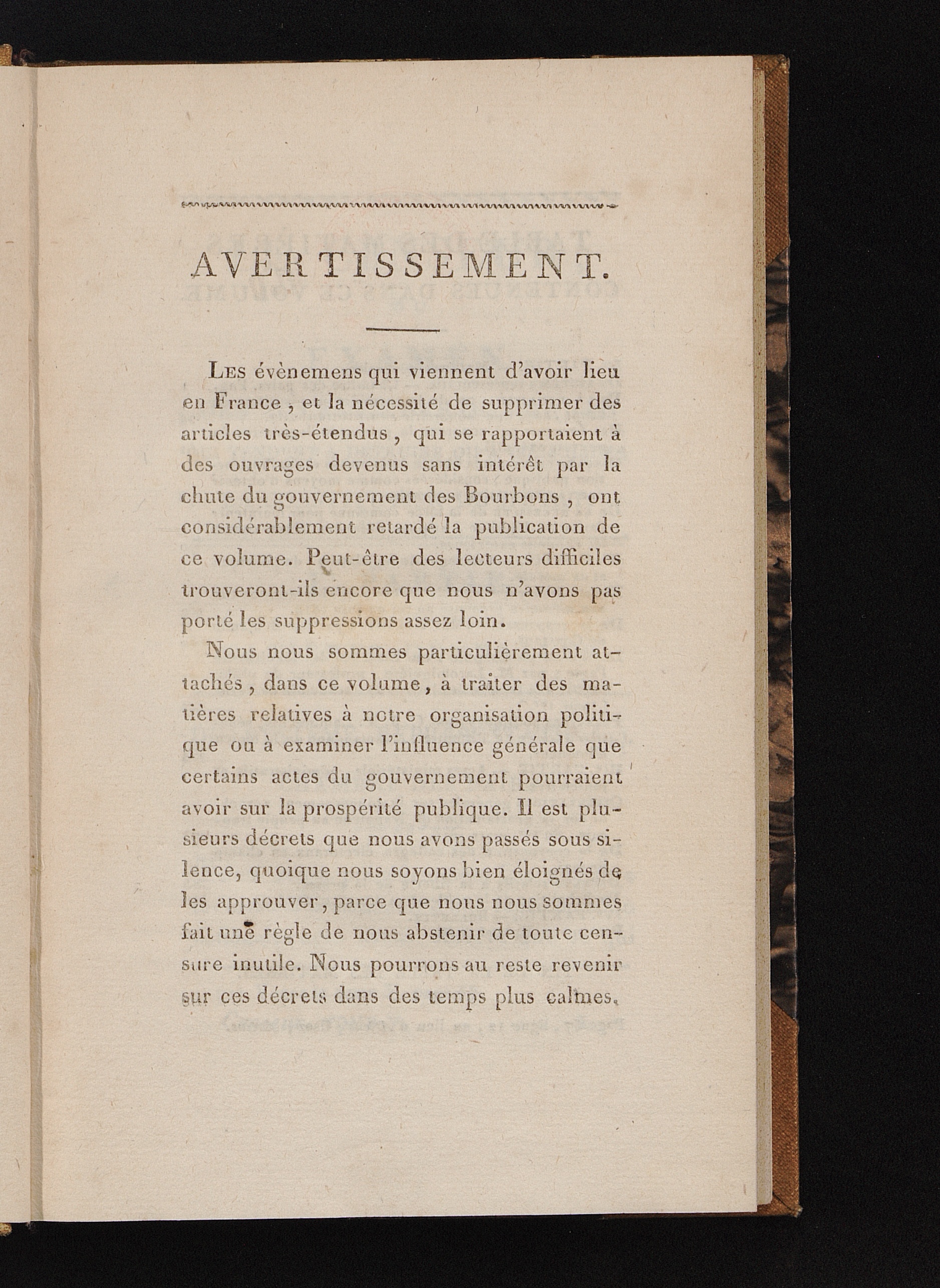 AVERTISSEMENT.

Les évènemens qui viennent d'avoir lieu en France, et la nécessité de supprimer des articles très-étendus, qui se rapportaient à des ouvrages devenus sans intérêt par la chute du gouvernement des Bourbons, ont considérablement retardé la publication de ce volume. Peut-être des lecteurs difficiles trouveront-ils encore que nous n'avons pas porté les suppressions assez loin.

Nous nous sommes particulièrement attachés, dans ce volume, à traiter des matières relatives à notre organisation politique ou à examiner l'influence générale que certains actes du gouvernement pourraient avoir sur la prospérité publique. Il est plusieurs décrets que nous avons passés sous silence, quoique nous soyons bien éloignés de les approuver, parce que nous nous sommes fait une règle de nous abstenir de toute censure inutile. Nous pourrons au reste revenir sur ces décrets dans des temps plus calmes.